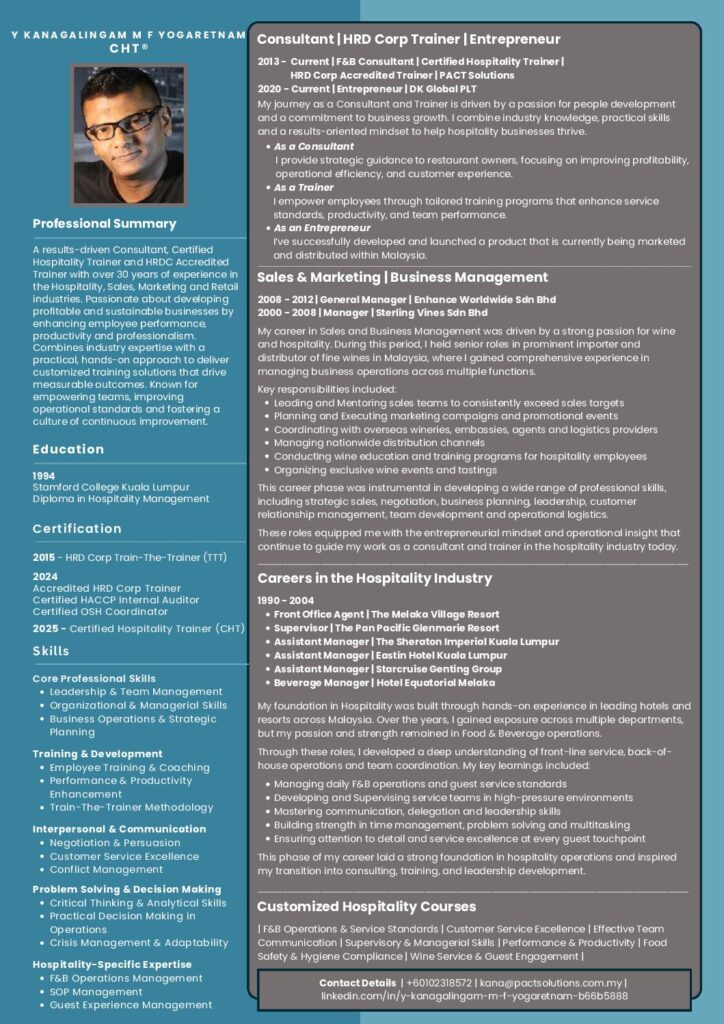 Y KANAGALINGAM M F YOGARETNAM CHT®

Professional Summary

A results-driven Consultant, Certified Hospitality Trainer and HRDC Accredited Trainer with over 30 years of experience in the Hospitality, Sales, Marketing and Retail industries. Passionate about developing profitable and sustainable businesses by enhancing employee performance, productivity and professionalism. Combines industry expertise with a practical, hands-on approach to deliver customized training solutions that drive measurable outcomes. Known for empowering teams, improving operational standards and fostering a culture of continuous improvement.

Education

1994
Stamford College Kuala Lumpur
Diploma in Hospitality Management

Certification

2015 - HRD Corp Train-The-Trainer (TTT)

2024
Accredited HRD Corp Trainer
Certified HACCP Internal Auditor
Certified OSH Coordinator

2025 - Certified Hospitality Trainer (CHT)

Skills

Core Professional Skills
- Leadership & Team Management
- Organizational & Managerial Skills
- Business Operations & Strategic Planning

Training & Development
- Employee Training & Coaching
- Performance & Productivity Enhancement
- Train-The-Trainer Methodology

Interpersonal & Communication
- Negotiation & Persuasion
- Customer Service Excellence
- Conflict Management

Problem Solving & Decision Making
- Critical Thinking & Analytical Skills
- Practical Decision Making in Operations
- Crisis Management & Adaptability

Hospitality-Specific Expertise
- F&B Operations Management
- SOP Management
- Guest Experience Management

Consultant | HRD Corp Trainer | Entrepreneur

2013 - Current | F&B Consultant | Certified Hospitality Trainer | HRD Corp Accredited Trainer | PACT Solutions
2020 - Current | Entrepreneur | DK Global PLT

My journey as a Consultant and Trainer is driven by a passion for people development and a commitment to business growth. I combine industry knowledge, practical skills and a results-oriented mindset to help hospitality businesses thrive.

- As a Consultant
I provide strategic guidance to restaurant owners, focusing on improving profitability, operational efficiency, and customer experience.
- As a Trainer
I empower employees through tailored training programs that enhance service standards, productivity, and team performance.
- As an Entrepreneur
I've successfully developed and launched a product that is currently being marketed and distributed within Malaysia.

Sales & Marketing | Business Management

2008 - 2012 | General Manager | Enhance Worldwide Sdn Bhd
2000 - 2008 | Manager | Sterling Vines Sdn Bhd

My career in Sales and Business Management was driven by a strong passion for wine and hospitality. During this period, I held senior roles in prominent importer and distributor of fine wines in Malaysia, where I gained comprehensive experience in managing business operations across multiple functions.

Key responsibilities included:
- Leading and Mentoring sales teams to consistently exceed sales targets
- Planning and Executing marketing campaigns and promotional events
- Coordinating with overseas wineries, embassies, agents and logistics providers
- Managing nationwide distribution channels
- Conducting wine education and training programs for hospitality employees
- Organizing exclusive wine events and tastings

This career phase was instrumental in developing a wide range of professional skills, including strategic sales, negotiation, business planning, leadership, customer relationship management, team development and operational logistics.

These roles equipped me with the entrepreneurial mindset and operational insight that continue to guide my work as a consultant and trainer in the hospitality industry today.

Careers in the Hospitality Industry

1990 - 2004
- Front Office Agent | The Melaka Village Resort
- Supervisor | The Pan Pacific Glenmarie Resort
- Assistant Manager | The Sheraton Imperial Kuala Lumpur
- Assistant Manager | Eastin Hotel Kuala Lumpur
- Assistant Manager | Starcruise Genting Group
- Beverage Manager | Hotel Equatorial Melaka

My foundation in Hospitality was built through hands-on experience in leading hotels and resorts across Malaysia. Over the years, I gained exposure across multiple departments, but my passion and strength remained in Food & Beverage operations.

Through these roles, I developed a deep understanding of front-line service, back-of-house operations and team coordination. My key learnings included:
- Managing daily F&B operations and guest service standards
- Developing and Supervising service teams in high-pressure environments
- Mastering communication, delegation and leadership skills
- Building strength in time management, problem solving and multitasking
- Ensuring attention to detail and service excellence at every guest touchpoint

This phase of my career laid a strong foundation in hospitality operations and inspired my transition into consulting, training, and leadership development.

Customized Hospitality Courses

| F&B Operations & Service Standards | Customer Service Excellence | Effective Team Communication | Supervisory & Managerial Skills | Performance & Productivity | Food Safety & Hygiene Compliance | Wine Service & Guest Engagement |

Contact Details | +60102318572 | kana@pactsolutions.com.my | linkedin.com/in/y-kanagalingam-m-f-yogaretnam-b66b5888